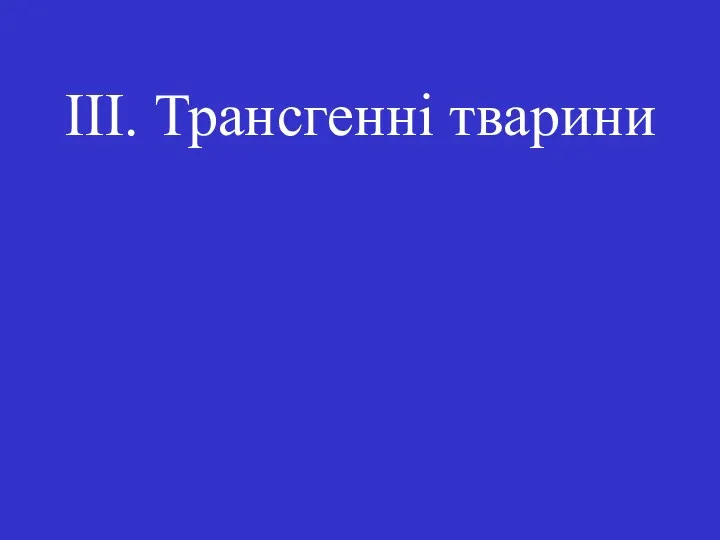 III. Трансгенні тварини